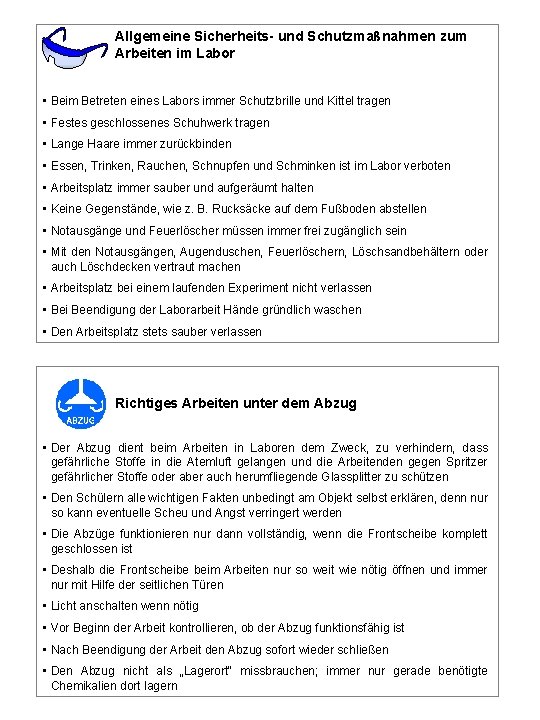 Allgemeine Sicherheits- und Schutzmaßnahmen zum Arbeiten im Labor

▪ Beim Betreten eines Labors immer Schutzbrille und Kittel tragen
▪ Festes geschlossenes Schuhwerk tragen
▪ Lange Haare immer zurückbinden
▪ Essen, Trinken, Rauchen, Schnupfen und Schminken ist im Labor verboten
▪ Arbeitsplatz immer sauber und aufgeräumt halten
▪ Keine Gegenstände, wie z. B. Rucksäcke auf dem Fußboden abstellen
▪ Notausgänge und Feuerlöscher müssen immer frei zugänglich sein
▪ Mit den Notausgängen, Augenduschen, Feuerlöschern, Löschsandbehältern oder auch Löschdecken vertraut machen
▪ Arbeitsplatz bei einem laufenden Experiment nicht verlassen
▪ Bei Beendigung der Laborarbeit Hände gründlich waschen
▪ Den Arbeitsplatz stets sauber verlassen

ABZUG

Richtiges Arbeiten unter dem Abzug

▪ Der Abzug dient beim Arbeiten in Laboren dem Zweck, zu verhindern, dass gefährliche Stoffe in die Atemluft gelangen und die Arbeitenden gegen Spritzer gefährlicher Stoffe oder aber auch herumfliegende Glassplitter zu schützen
▪ Den Schülern alle wichtigen Fakten unbedingt am Objekt selbst erklären, denn nur so kann eventuelle Scheu und Angst verringert werden
▪ Die Abzüge funktionieren nur dann vollständig, wenn die Frontscheibe komplett geschlossen ist
▪ Deshalb die Frontscheibe beim Arbeiten nur so weit wie nötig öffnen und immer nur mit Hilfe der seitlichen Türen
▪ Licht anschalten wenn nötig
▪ Vor Beginn der Arbeit kontrollieren, ob der Abzug funktionsfähig ist
▪ Nach Beendigung der Arbeit den Abzug sofort wieder schließen
▪ Den Abzug nicht als „Lagerort" missbrauchen; immer nur gerade benötigte Chemikalien dort lagern